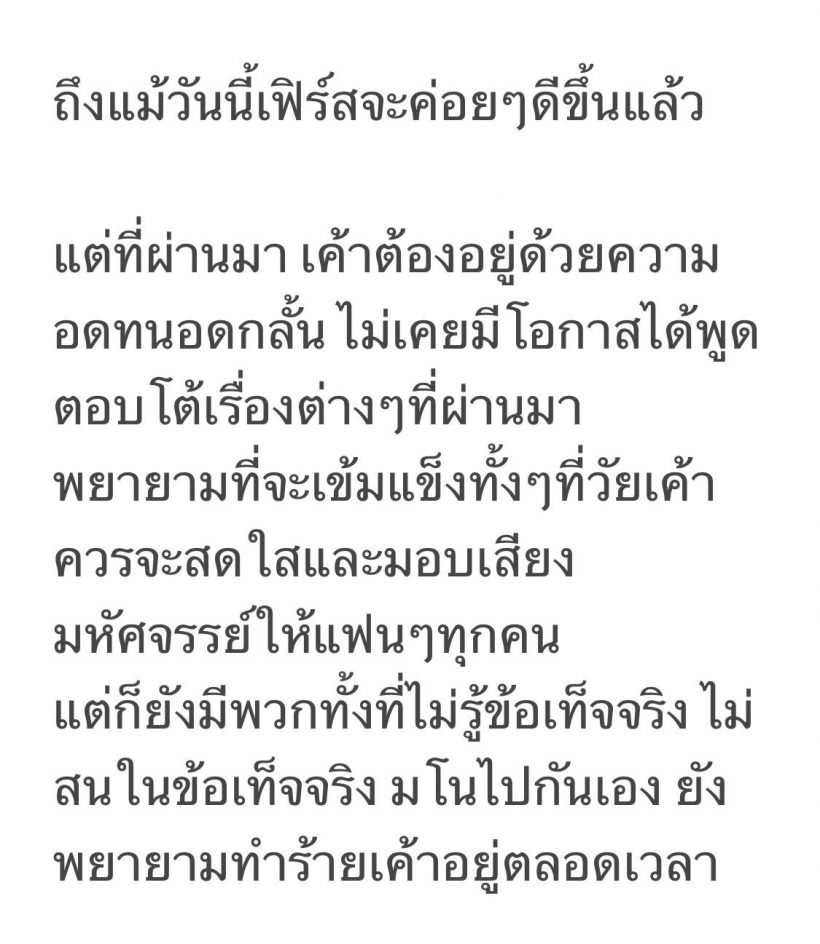 ถึงแม้วันนี้เฟิร์สจะค่อยๆดีขึ้นแล้ว

แต่ที่ผ่านมา เค้าต้องอยู่ด้วยความอดทนอดกลั้น ไม่เคยมีโอกาสได้พูดตอบโต้เรื่องต่างๆที่ผ่านมา
พยายามที่จะเข้มแข็งทั้งๆที่วัยเค้าควรจะสดใสและมอบเสียงมหัศจรรย์ให้แฟนๆทุกคน
แต่ก็ยังมีพวกทั้งที่ไม่รู้ข้อเท็จจริง ไม่สนในข้อเท็จจริง มโนไปกันเอง ยังพยายามทำร้ายเค้าอยู่ตลอดเวลา